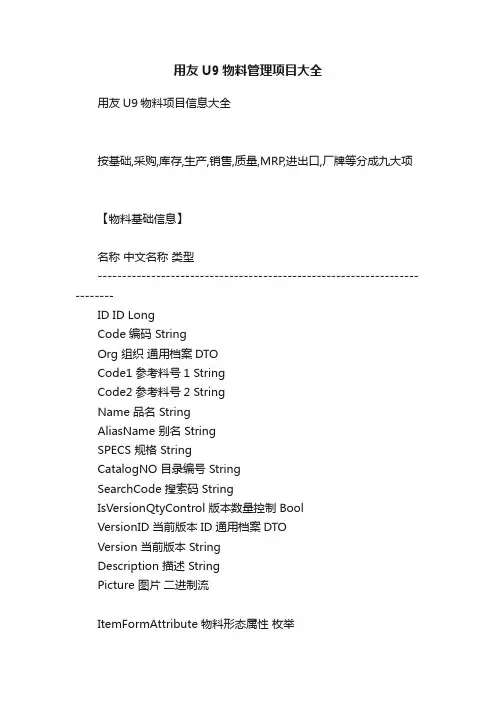 用友 U9 物料管理项目大全

用友 U9 物料项目信息大全

按基础,采购,库存,生产,销售,质量,MRP,进出口,厂牌等分成九大项

【物料基础信息】

名称 中文名称 类型

--------------------------------------------------------------------------

ID ID Long
Code 编码 String
Org 组织 通用档案 DTO
Code1 参考料号 1 String
Code2 参考料号 2 String
Name 品名 String
AliasName 别名 String
SPECS 规格 String
CatalogNO 目录编号 String
SearchCode 搜索码 String
IsVersionQtyControl 版本数量控制 Bool
VersionID 当前版本 ID 通用档案 DTO
Version 当前版本 String
Description 描述 String
Picture 图片 二进制流

ItemFormAttribute 物料形态属性 枚举